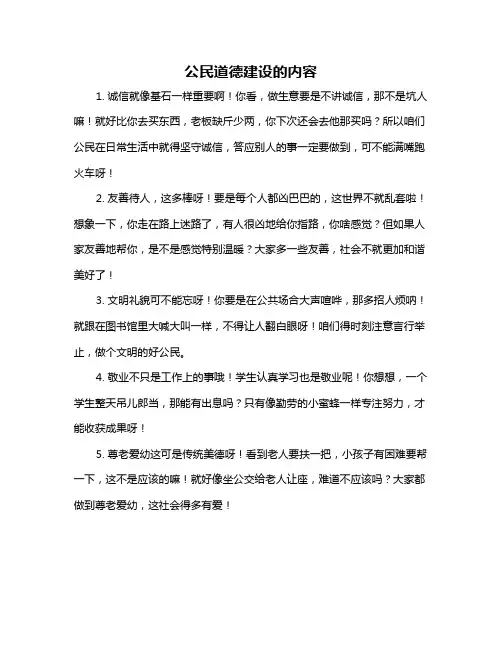 公民道德建设的内容

1. 诚信就像基石一样重要啊！你看，做生意要是不讲诚信，那不是坑人嘛！就好比你去买东西，老板缺斤少两，你下次还会去他那买吗？所以咱们公民在日常生活中就得坚守诚信，答应别人的事一定要做到，可不能满嘴跑火车呀！

2. 友善待人，这多棒呀！要是每个人都凶巴巴的，这世界不就乱套啦！想象一下，你走在路上迷路了，有人很凶地给你指路，你啥感觉？但如果人家友善地帮你，是不是感觉特别温暖？大家多一些友善，社会不就更加和谐美好了！

3. 文明礼貌可不能忘呀！你要是在公共场合大声喧哗，那多招人烦呐！就跟在图书馆里大喊大叫一样，不得让人翻白眼呀！咱们得时刻注意言行举止，做个文明的好公民。

4. 敬业不只是工作上的事哦！学生认真学习也是敬业呢！你想想，一个学生整天吊儿郎当，那能有出息吗？只有像勤劳的小蜜蜂一样专注努力，才能收获成果呀！

5. 尊老爱幼这可是传统美德呀！看到老人要扶一把，小孩子有困难要帮一下，这不是应该的嘛！就好像坐公交给老人让座，难道不应该吗？大家都做到尊老爱幼，这社会得多有爱！